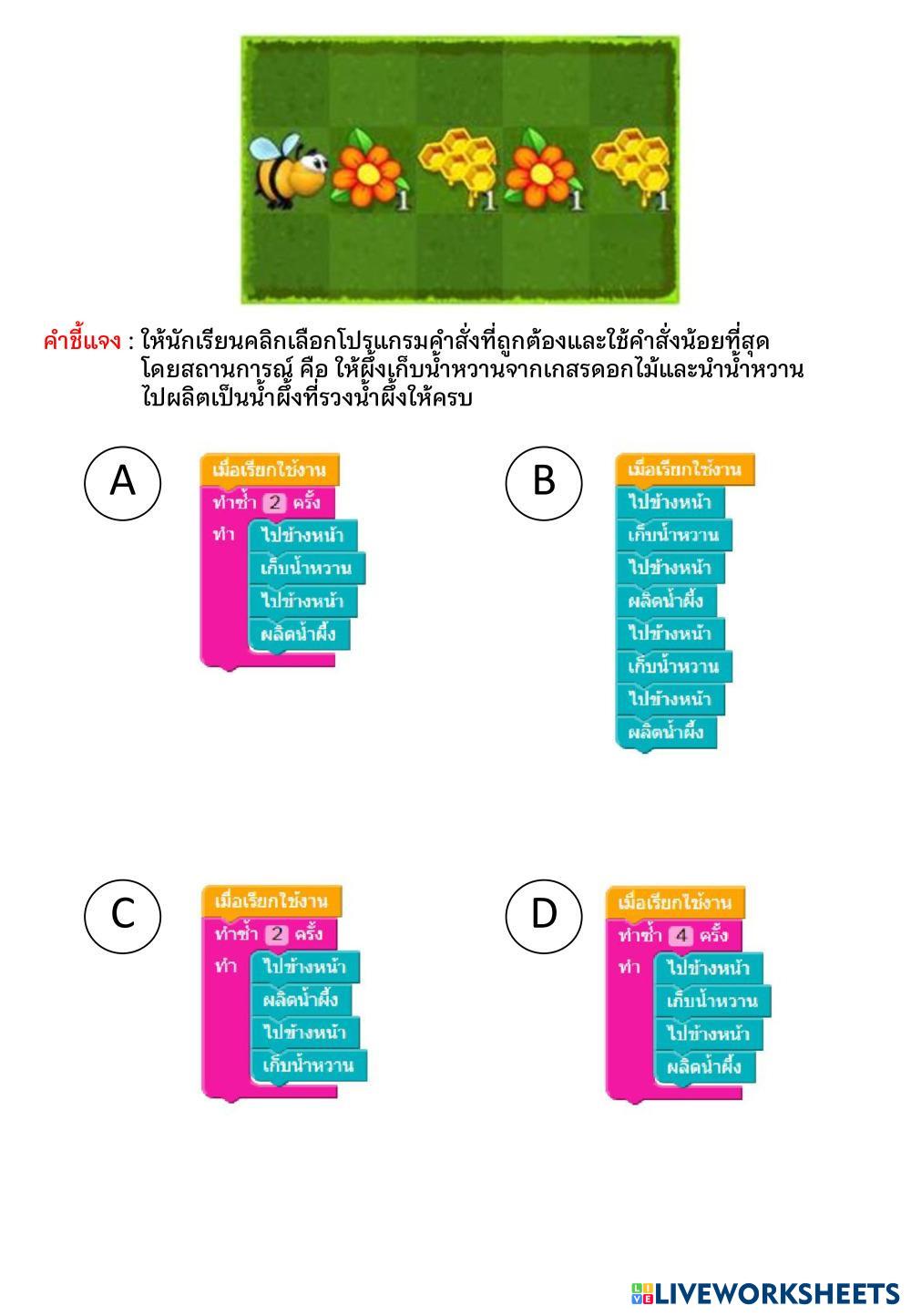 1 1 1 1

คำชี้แจง : ให้นักเรียนคลิกเลือกโปรแกรมคำสั่งที่ถูกต้องและใช้คำสั่งน้อยที่สุด โดยสถานการณ์ คือ ให้ผึ้งเก็บน้ำหวานจากเกสรดอกไม้และนำน้ำหวานไปผลิตเป็นน้ำผึ้งที่รวงน้ำผึ้งให้ครบ

A

เมื่อเรียกใช้งาน
ทำซ้ำ 2 ครั้ง
ทำ
ไปข้างหน้า
เก็บน้ำหวาน
ไปข้างหน้า
ผลิตน้ำผึ้ง

B

เมื่อเรียกใช้งาน
ไปข้างหน้า
เก็บน้ำหวาน
ไปข้างหน้า
ผลิตน้ำผึ้ง
ไปข้างหน้า
เก็บน้ำหวาน
ไปข้างหน้า
ผลิตน้ำผึ้ง

C

เมื่อเรียกใช้งาน
ทำซ้ำ 2 ครั้ง
ทำ
ไปข้างหน้า
ผลิตน้ำผึ้ง
ไปข้างหน้า
เก็บน้ำหวาน

D

เมื่อเรียกใช้งาน
ทำซ้ำ 4 ครั้ง
ทำ
ไปข้างหน้า
เก็บน้ำหวาน
ไปข้างหน้า
ผลิตน้ำผึ้ง

LIVEWORKSHEETS